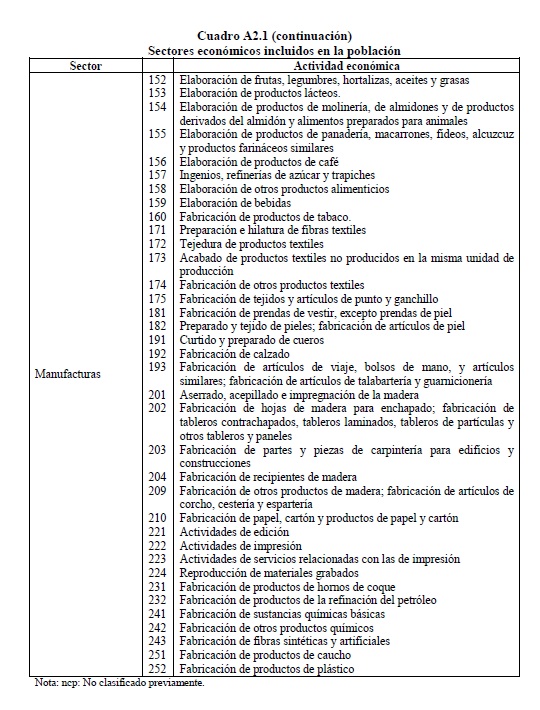 Cuadro A2.1 (continuación)
Sectores económicos incluidos en la población

| Sector | | Actividad económica |
|---|---|---|
| Manufacturas | 152 | Elaboración de frutas, legumbres, hortalizas, aceites y grasas |
| | 153 | Elaboración de productos lácteos. |
| | 154 | Elaboración de productos de molinería, de almidones y de productos derivados del almidón y alimentos preparados para animales |
| | 155 | Elaboración de productos de panadería, macarrones, fideos, alcuzcuz y productos farináceos similares |
| | 156 | Elaboración de productos de café |
| | 157 | Ingenios, refinerías de azúcar y trapiches |
| | 158 | Elaboración de otros productos alimenticios |
| | 159 | Elaboración de bebidas |
| | 160 | Fabricación de productos de tabaco. |
| | 171 | Preparación e hilatura de fibras textiles |
| | 172 | Tejedura de productos textiles |
| | 173 | Acabado de productos textiles no producidos en la misma unidad de producción |
| | 174 | Fabricación de otros productos textiles |
| | 175 | Fabricación de tejidos y artículos de punto y ganchillo |
| | 181 | Fabricación de prendas de vestir, excepto prendas de piel |
| | 182 | Preparado y tejido de pieles; fabricación de artículos de piel |
| | 191 | Curtido y preparado de cueros |
| | 192 | Fabricación de calzado |
| | 193 | Fabricación de artículos de viaje, bolsos de mano, y artículos similares; fabricación de artículos de talabartería y guarnicionería |
| | 201 | Aserrado, acepillado e impregnación de la madera |
| | 202 | Fabricación de hojas de madera para enchapado; fabricación de tableros contrachapados, tableros laminados, tableros de partículas y otros tableros y paneles |
| | 203 | Fabricación de partes y piezas de carpintería para edificios y construcciones |
| | 204 | Fabricación de recipientes de madera |
| | 209 | Fabricación de otros productos de madera; fabricación de artículos de corcho, cestería y espartería |
| | 210 | Fabricación de papel, cartón y productos de papel y cartón |
| | 221 | Actividades de edición |
| | 222 | Actividades de impresión |
| | 223 | Actividades de servicios relacionadas con las de impresión |
| | 224 | Reproducción de materiales grabados |
| | 231 | Fabricación de productos de hornos de coque |
| | 232 | Fabricación de productos de la refinación del petróleo |
| | 241 | Fabricación de sustancias químicas básicas |
| | 242 | Fabricación de otros productos químicos |
| | 243 | Fabricación de fibras sintéticas y artificiales |
| | 251 | Fabricación de productos de caucho |
| | 252 | Fabricación de productos de plástico |

Nota: ncp: No clasificado previamente.